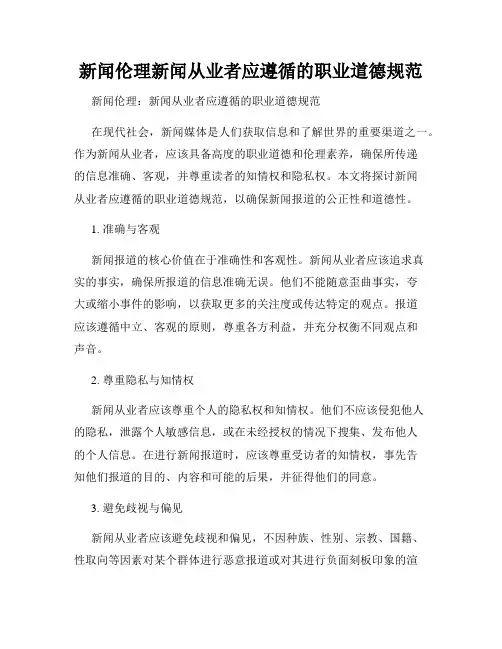 新闻伦理新闻从业者应遵循的职业道德规范

新闻伦理：新闻从业者应遵循的职业道德规范

在现代社会，新闻媒体是人们获取信息和了解世界的重要渠道之一。作为新闻从业者，应该具备高度的职业道德和伦理素养，确保所传递的信息准确、客观，并尊重读者的知情权和隐私权。本文将探讨新闻从业者应遵循的职业道德规范，以确保新闻报道的公正性和道德性。

1. 准确与客观

新闻报道的核心价值在于准确性和客观性。新闻从业者应该追求真实的事实，确保所报道的信息准确无误。他们不能随意歪曲事实，夸大或缩小事件的影响，以获取更多的关注度或传达特定的观点。报道应该遵循中立、客观的原则，尊重各方利益，并充分权衡不同观点和声音。

2. 尊重隐私与知情权

新闻从业者应该尊重个人的隐私权和知情权。他们不应该侵犯他人的隐私，泄露个人敏感信息，或在未经授权的情况下搜集、发布他人的个人信息。在进行新闻报道时，应该尊重受访者的知情权，事先告知他们报道的目的、内容和可能的后果，并征得他们的同意。

3. 避免歧视与偏见

新闻从业者应该避免歧视和偏见，不因种族、性别、宗教、国籍、性取向等因素对某个群体进行恶意报道或对其进行负面刻板印象的渲